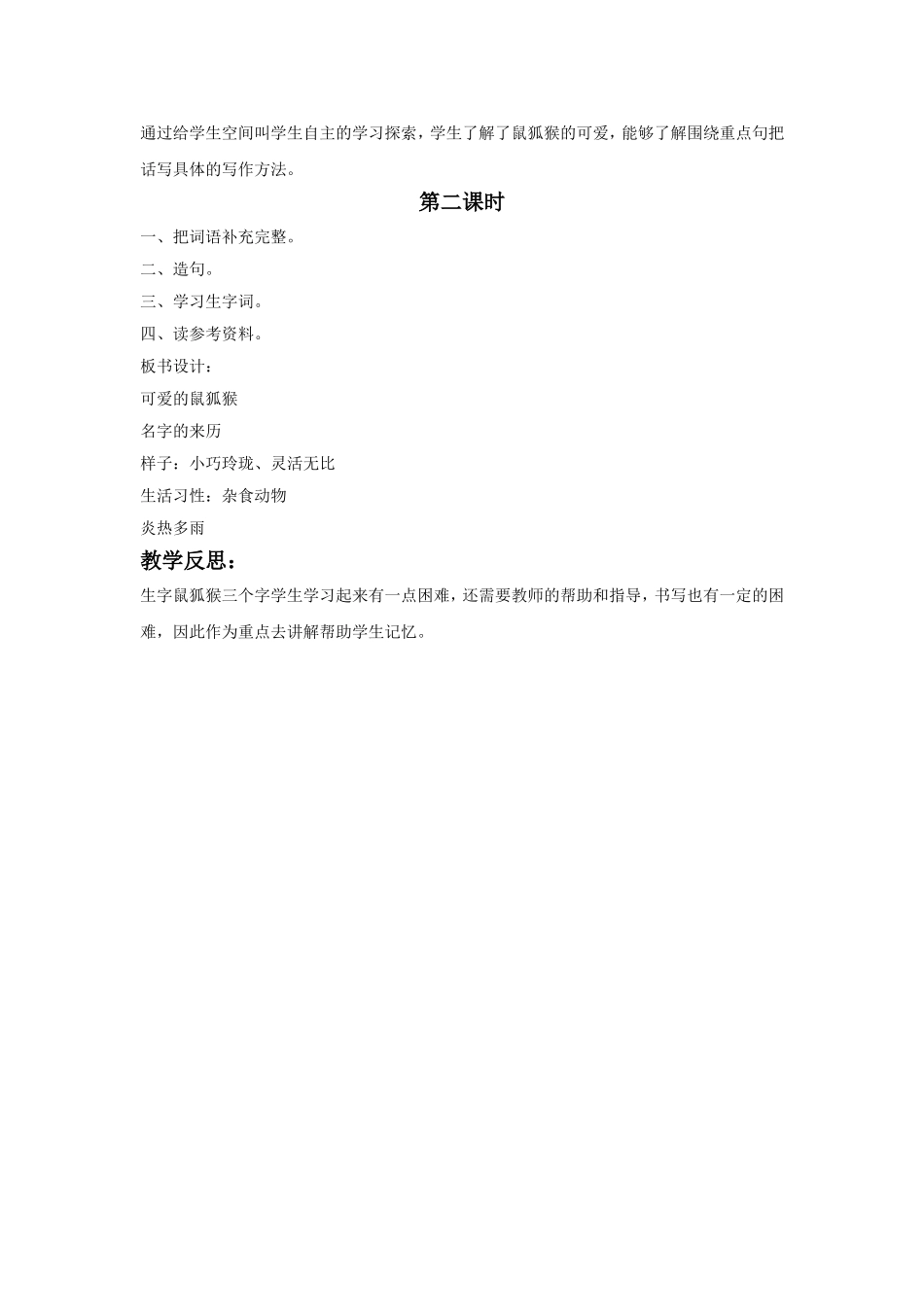 通过给学生空间叫学生自主的学习探索，学生了解了鼠狐猴的可爱，能够了解围绕重点句把话写具体的写作方法。

第二课时

一、把词语补充完整。

二、造句。

三、学习生字词。

四、读参考资料。

板书设计：

可爱的鼠狐猴

名字的来历

样子：小巧玲珑、灵活无比

生活习性：杂食动物

炎热多雨

教学反思：

生字鼠狐猴三个字学生学习起来有一点困难，还需要教师的帮助和指导，书写也有一定的困难，因此作为重点去讲解帮助学生记忆。